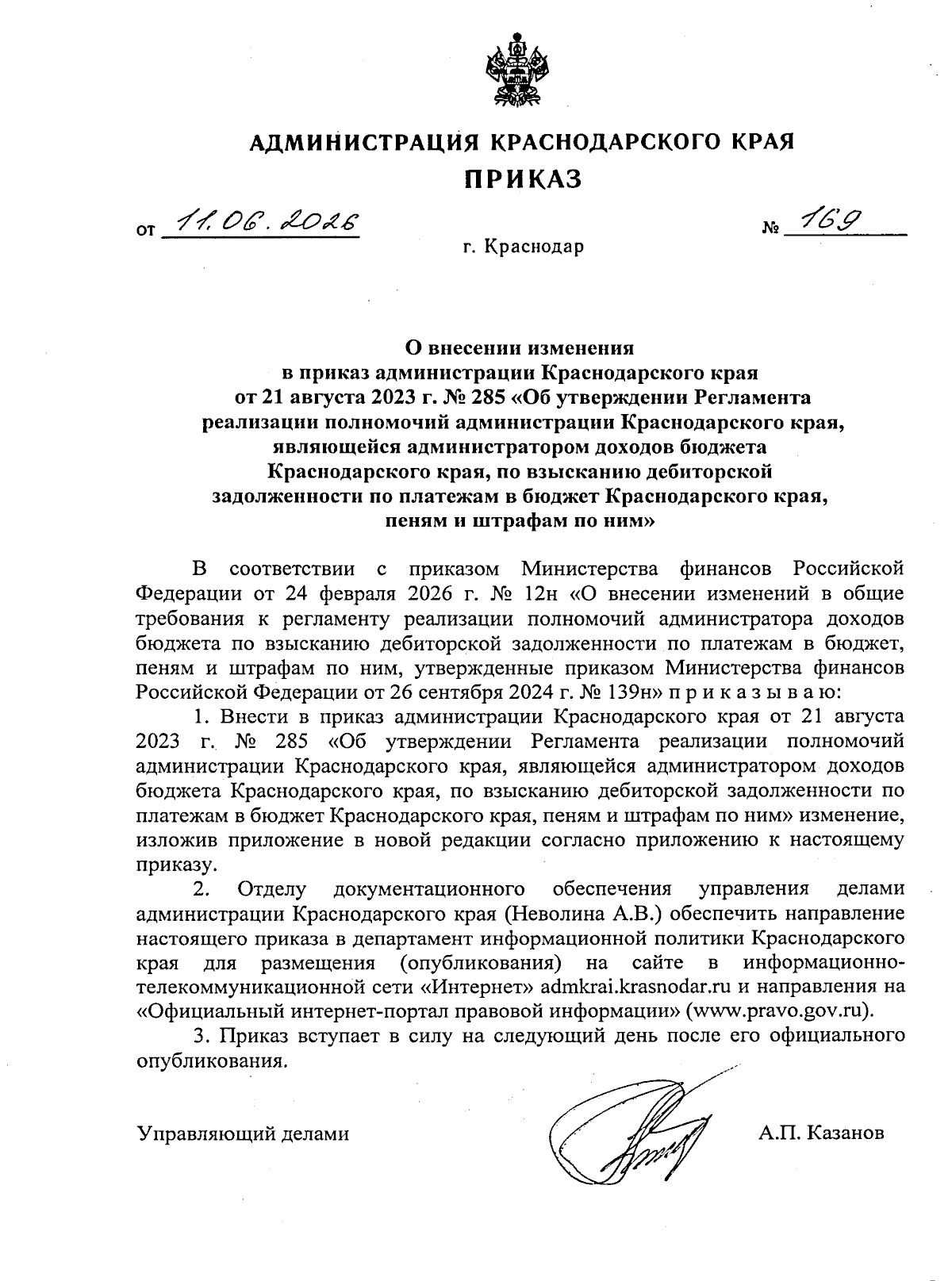 АДМИНИСТРАЦИЯ КРАСНОДАРСКОГО КРАЯ

ПРИКАЗ

от 11.06.2026 № 169

г. Краснодар

О внесении изменения в приказ администрации Краснодарского края от 21 августа 2023 г. № 285 «Об утверждении Регламента реализации полномочий администрации Краснодарского края, являющейся администратором доходов бюджета Краснодарского края, по взысканию дебиторской задолженности по платежам в бюджет Краснодарского края, пеням и штрафам по ним»

В соответствии с приказом Министерства финансов Российской Федерации от 24 февраля 2026 г. № 12н «О внесении изменений в общие требования к регламенту реализации полномочий администратора доходов бюджета по взысканию дебиторской задолженности по платежам в бюджет, пеням и штрафам по ним, утвержденные приказом Министерства финансов Российской Федерации от 26 сентября 2024 г. № 139н» п р и к а з ы в а ю:

1. Внести в приказ администрации Краснодарского края от 21 августа 2023 г. № 285 «Об утверждении Регламента реализации полномочий администрации Краснодарского края, являющейся администратором доходов бюджета Краснодарского края, по взысканию дебиторской задолженности по платежам в бюджет Краснодарского края, пеням и штрафам по ним» изменение, изложив приложение в новой редакции согласно приложению к настоящему приказу.

2. Отделу документационного обеспечения управления делами администрации Краснодарского края (Неволина А.В.) обеспечить направление настоящего приказа в департамент информационной политики Краснодарского края для размещения (опубликования) на сайте в информационно-телекоммуникационной сети «Интернет» admkrai.krasnodar.ru и направления на «Официальный интернет-портал правовой информации» (www.pravo.gov.ru).

3. Приказ вступает в силу на следующий день после его официального опубликования.

Управляющий делами А.П. Казанов